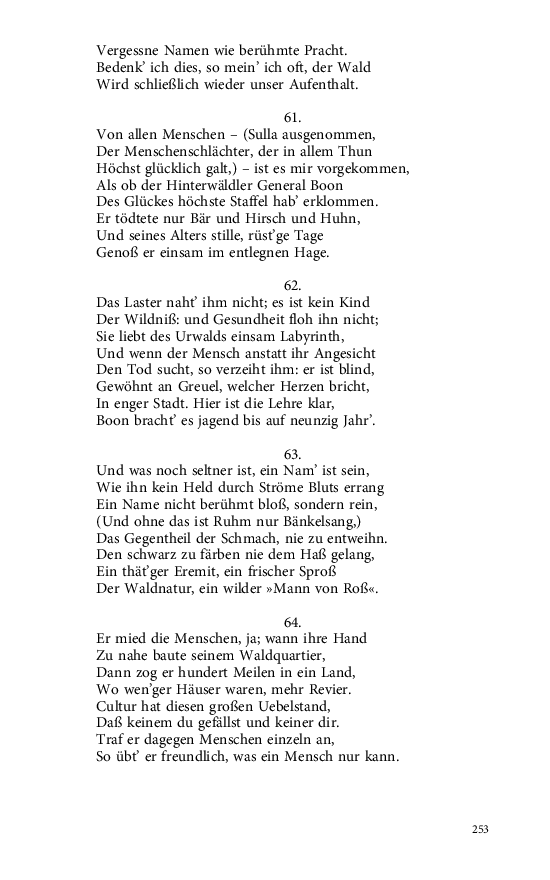 Vergessne Namen wie berühmte Pracht.
Bedenk' ich dies, so mein' ich oft, der Wald
Wird schließlich wieder unser Aufenthalt.

61.
Von allen Menschen – (Sulla ausgenommen,
Der Menschenschlächter, der in allem Thun
Höchst glücklich galt,) – ist es mir vorgekommen,
Als ob der Hinterwäldler General Boon
Des Glückes höchste Staffel hab' erklommen.
Er tödtete nur Bär und Hirsch und Huhn,
Und seines Alters stille, rüst'ge Tage
Genoß er einsam im entlegnen Hage.

62.
Das Laster naht' ihm nicht; es ist kein Kind
Der Wildniß: und Gesundheit floh ihn nicht;
Sie liebt des Urwalds einsam Labyrinth,
Und wenn der Mensch anstatt ihr Angesicht
Den Tod sucht, so verzeiht ihm: er ist blind,
Gewöhnt an Greuel, welcher Herzen bricht,
In enger Stadt. Hier ist die Lehre klar,
Boon bracht' es jagend bis auf neunzig Jahr'.

63.
Und was noch seltner ist, ein Nam' ist sein,
Wie ihn kein Held durch Ströme Bluts errang
Ein Name nicht berühmt bloß, sondern rein,
(Und ohne das ist Ruhm nur Bänkelsang,)
Das Gegentheil der Schmach, nie zu entweihn.
Den schwarz zu färben nie dem Haß gelang,
Ein thät'ger Eremit, ein frischer Sproß
Der Waldnatur, ein wilder »Mann von Roß«.

64.
Er mied die Menschen, ja; wann ihre Hand
Zu nahe baute seinem Waldquartier,
Dann zog er hundert Meilen in ein Land,
Wo wen'ger Häuser waren, mehr Revier.
Cultur hat diesen großen Uebelstand,
Daß keinem du gefällst und keiner dir.
Traf er dagegen Menschen einzeln an,
So übt' er freundlich, was ein Mensch nur kann.

253